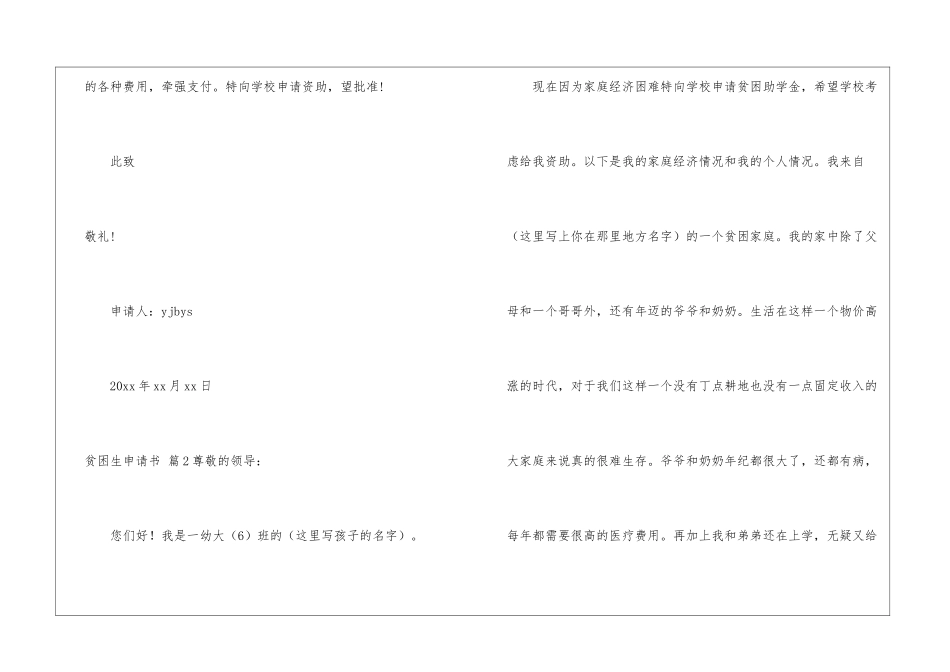 的各种费用，牵强支付。特向学校申请资助，望批准！

此致

敬礼！

申请人：yjbys

20xx年xx月xx日

贫困生申请书 篇2尊敬的领导：

您们好！我是一幼大（6）班的（这里写孩子的名字）。

现在因为家庭经济困难特向学校申请贫困助学金，希望学校考虑给我资助。以下是我的家庭经济情况和我的个人情况。我来自（这里写上你在那里地方名字）的一个贫困家庭。我的家中除了父母和一个哥哥外，还有年迈的爷爷和奶奶。生活在这样一个物价高涨的时代，对于我们这样一个没有丁点耕地也没有一点固定收入的大家庭来说真的很难生存。爷爷和奶奶年纪都很大了，还都有病，每年都需要很高的医疗费用。再加上我和弟弟还在上学，无疑又给